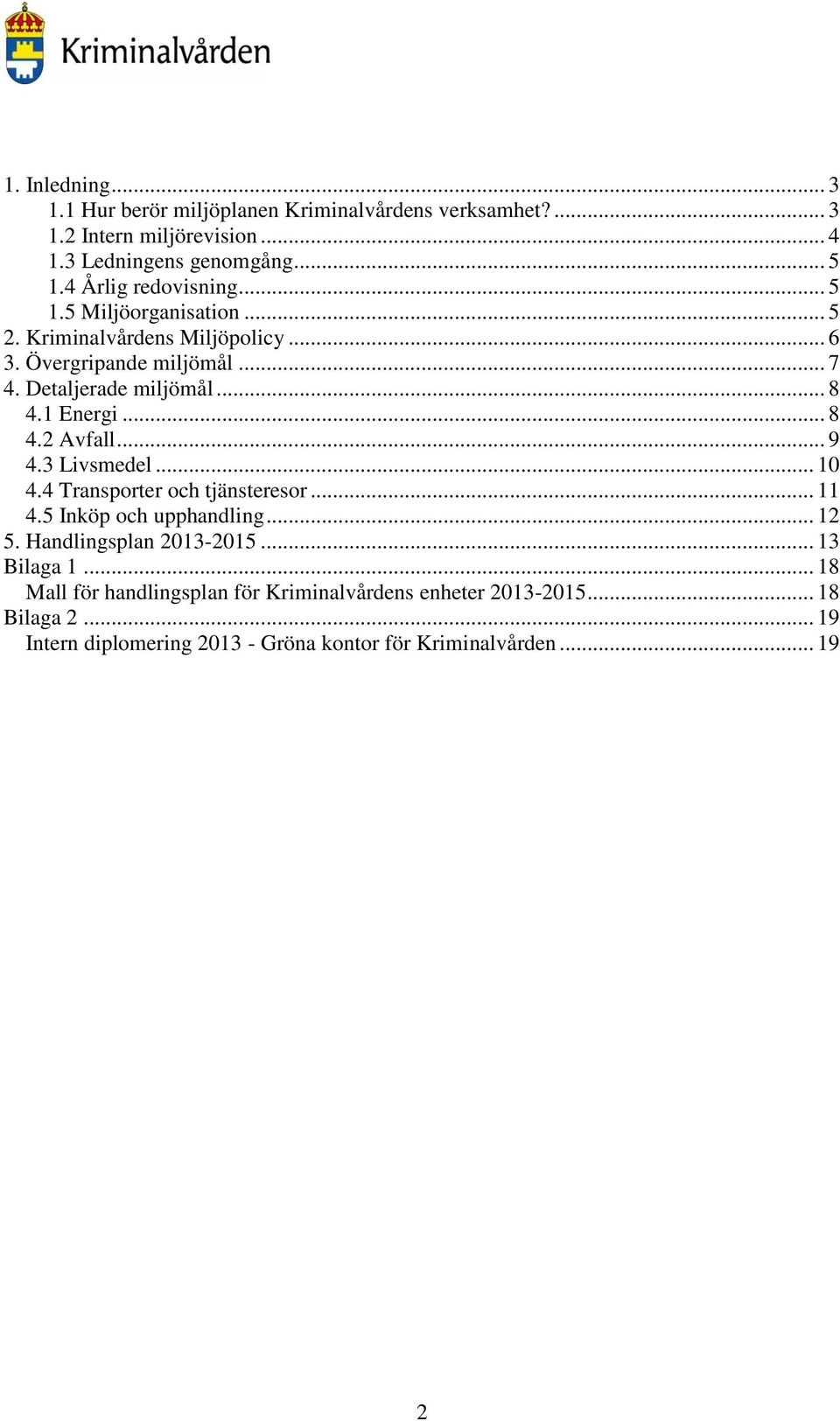 Kriminalvården

1. Inledning ... 3
1.1 Hur berör miljöplanen Kriminalvårdens verksamhet? ... 3
1.2 Intern miljörevision ... 4
1.3 Ledningens genomgång ... 5
1.4 Årlig redovisning ... 5
1.5 Miljöorganisation ... 5
2. Kriminalvårdens Miljöpolicy ... 6
3. Övergripande miljömål ... 7
4. Detaljerade miljömål ... 8
4.1 Energi ... 8
4.2 Avfall ... 9
4.3 Livsmedel ... 10
4.4 Transporter och tjänsteresor ... 11
4.5 Inköp och upphandling ... 12
5. Handlingsplan 2013-2015 ... 13
Bilaga 1 ... 18
Mall för handlingsplan för Kriminalvårdens enheter 2013-2015 ... 18
Bilaga 2 ... 19
Intern diplomering 2013 - Gröna kontor för Kriminalvården ... 19

2